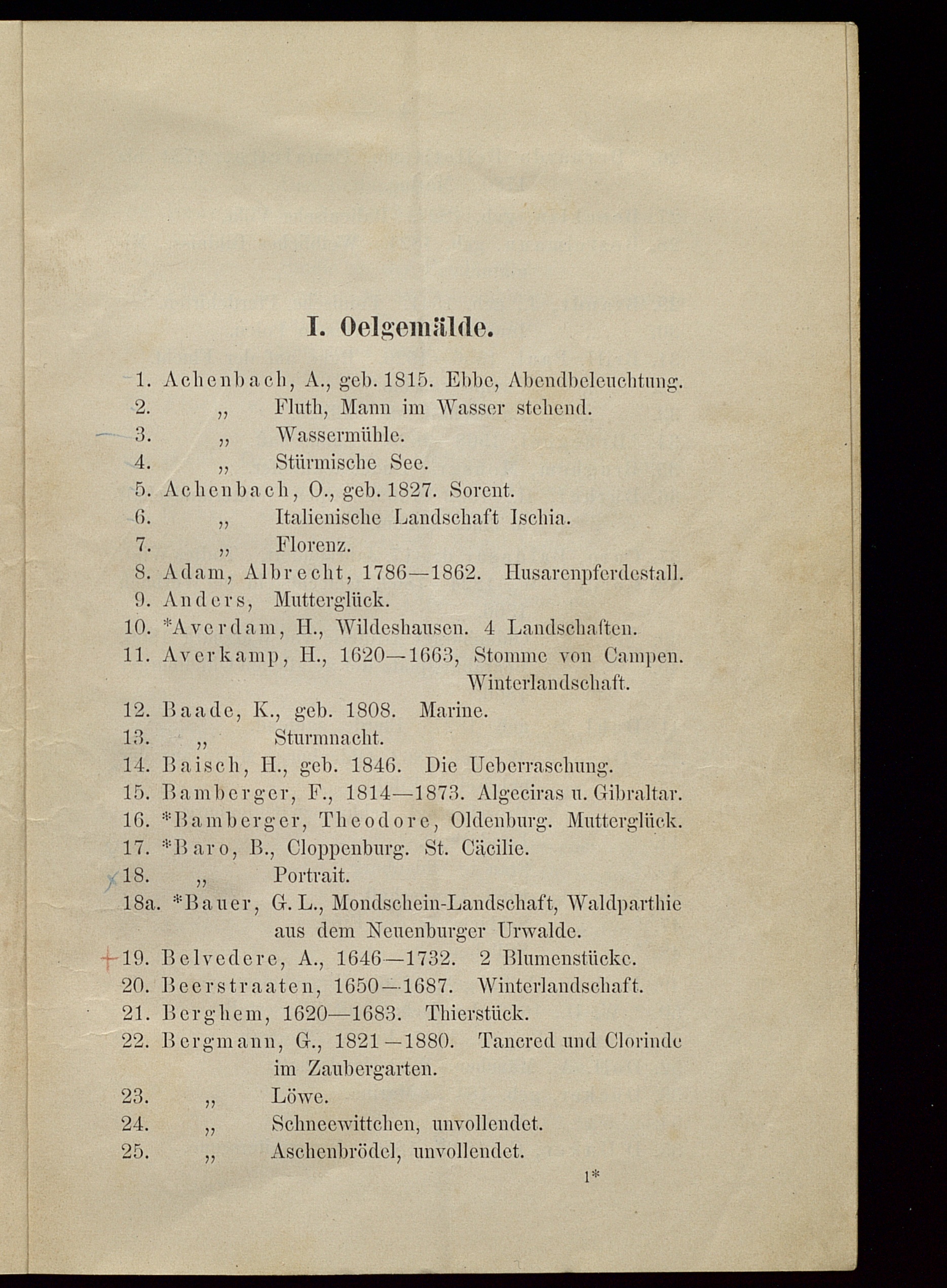 I. Oelgemälde.

1. Achenbach, A., geb. 1815. Ebbe, Abendbeleuchtung.
2. „ Fluth, Mann im Wasser stehend.
3. „ Wassermühle.
4. „ Stürmische See.
5. Achenbach, O., geb. 1827. Sorent.
6. „ Italienische Landschaft Ischia.
7. „ Florenz.
8. Adam, Albrecht, 1786—1862. Husarenpferdestall.
9. Anders, Mutterglück.
10. *Averdam, H., Wildeshausen. 4 Landschaften.
11. Averkamp, H., 1620—1663, Stomme von Campen. Winterlandschaft.
12. Baade, K., geb. 1808. Marine.
13. „ Sturmnacht.
14. Baisch, H., geb. 1846. Die Ueberraschung.
15. Bamberger, F., 1814—1873. Algeciras u. Gibraltar.
16. *Bamberger, Theodore, Oldenburg. Mutterglück.
17. *Baro, B., Cloppenburg. St. Cäcilie.
18. „ Portrait.
18a. *Bauer, G. L., Mondschein-Landschaft, Waldparthie aus dem Neuenburger Urwalde.
19. Belvedere, A., 1646—1732. 2 Blumenstücke.
20. Beerstraaten, 1650—1687. Winterlandschaft.
21. Berghem, 1620—1683. Thierstück.
22. Bergmann, G., 1821—1880. Tancred und Clorinde im Zaubergarten.
23. „ Löwe.
24. „ Schneewittchen, unvollendet.
25. „ Aschenbrödel, unvollendet.

1*